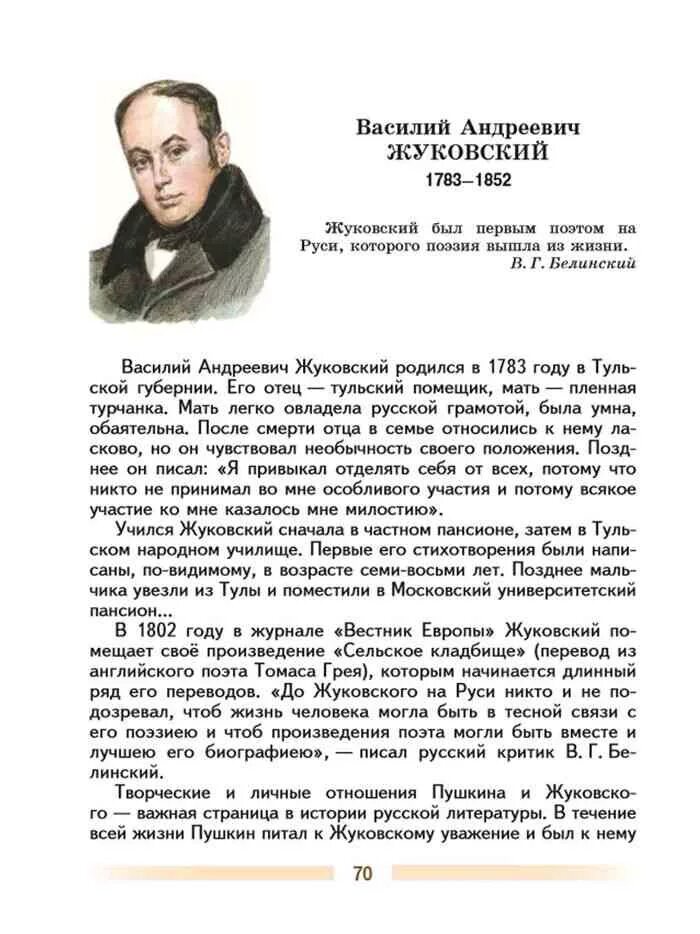 Василий Андреевич
ЖУКОВСКИЙ
1783–1852

Жуковский был первым поэтом на Руси, которого поэзия вышла из жизни.
В. Г. Белинский

Василий Андреевич Жуковский родился в 1783 году в Тульской губернии. Его отец — тульский помещик, мать — пленная турчанка. Мать легко овладела русской грамотой, была умна, обаятельна. После смерти отца в семье относились к нему ласково, но он чувствовал необычность своего положения. Позднее он писал: «Я привыкал отделять себя от всех, потому что никто не принимал во мне особливого участия и потому всякое участие ко мне казалось мне милостию».

Учился Жуковский сначала в частном пансионе, затем в Тульском народном училище. Первые его стихотворения были написаны, по-видимому, в возрасте семи-восьми лет. Позднее мальчика увезли из Тулы и поместили в Московский университетский пансион...

В 1802 году в журнале «Вестник Европы» Жуковский помещает своё произведение «Сельское кладбище» (перевод из английского поэта Томаса Грея), которым начинается длинный ряд его переводов. «До Жуковского на Руси никто и не подозревал, чтоб жизнь человека могла быть в тесной связи с его поэзиею и чтоб произведения поэта могли быть вместе и лучшею его биографиею», — писал русский критик В. Г. Белинский.

Творческие и личные отношения Пушкина и Жуковского — важная страница в истории русской литературы. В течение всей жизни Пушкин питал к Жуковскому уважение и был к нему

70